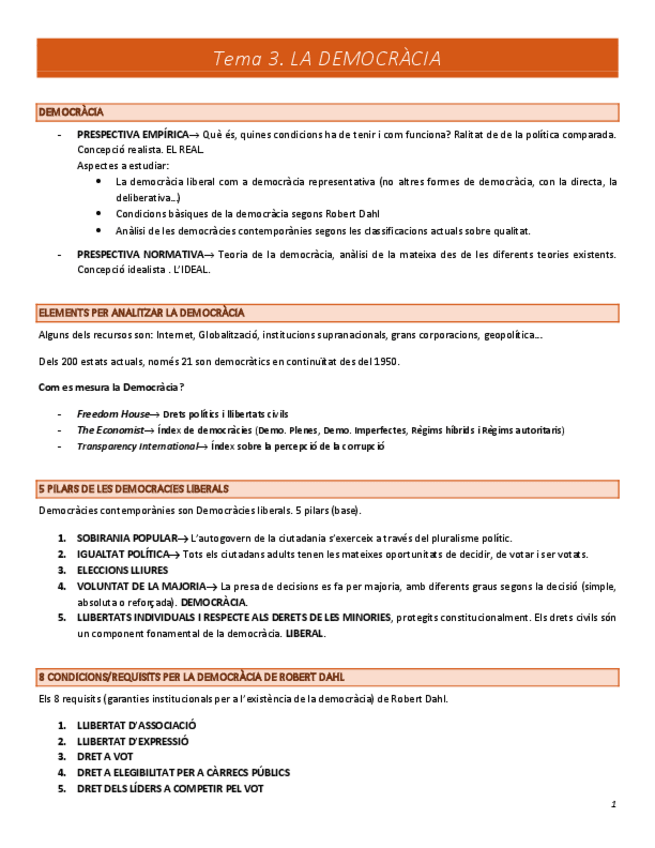 Tema 3. LA DEMOCRÀCIA

DEMOCRÀCIA

- PRESPECTIVA EMPÍRICA→ Què és, quines condicions ha de tenir i com funciona? Ralitat de de la política comparada. Concepció realista. EL REAL.
Aspectes a estudiar:
• La democràcia liberal com a democràcia representativa (no altres formes de democràcia, con la directa, la deliberativa…)
• Condicions bàsiques de la democràcia segons Robert Dahl
• Anàlisi de les democràcies contemporànies segons les classificacions actuals sobre qualitat.
- PRESPECTIVA NORMATIVA→ Teoria de la democràcia, anàlisi de la mateixa des de les diferents teories existents. Concepció idealista . L'IDEAL.

ELEMENTS PER ANALITZAR LA DEMOCRÀCIA

Alguns dels recursos son: Internet, Globalització, institucions supranacionals, grans corporacions, geopolítica….

Dels 200 estats actuals, només 21 son democràtics en continuïtat des del 1950.

Com es mesura la Democràcia?

- Freedom House→ Drets polítics i llibertats civils
- The Economist→ Índex de democràcies (Demo. Plenes, Demo. Imperfectes, Règims híbrids i Règims autoritaris)
- Transparency International→ Índex sobre la percepció de la corrupció

5 PILARS DE LES DEMOCRACIES LIBERALS

Democràcies contemporànies son Democràcies liberals. 5 pilars (base).

1. SOBIRANIA POPULAR→ L'autogovern de la ciutadania s'exerceix a través del pluralisme polític.
2. IGUALTAT POLÍTICA→ Tots els ciutadans adults tenen les mateixes oportunitats de decidir, de votar i ser votats.
3. ELECCIONS LLIURES
4. VOLUNTAT DE LA MAJORIA→ La presa de decisions es fa per majoria, amb diferents graus segons la decisió (simple, absoluta o reforçada). DEMOCRÀCIA.
5. LLIBERTATS INDIVIDUALS I RESPECTE ALS DERETS DE LES MINORIES, protegits constitucionalment. Els drets civils són un component fonamental de la democràcia. LIBERAL.

8 CONDICIONS/REQUISITS PER LA DEMOCRÀCIA DE ROBERT DAHL

Els 8 requisits (garanties institucionals per a l'existència de la democràcia) de Robert Dahl.

1. LLIBERTAT D'ASSOCIACIÓ
2. LLIBERTAT D'EXPRESSIÓ
3. DRET A VOT
4. DRET A ELEGIBILITAT PER A CÀRRECS PÚBLICS
5. DRET DELS LÍDERS A COMPETIR PEL VOT

1